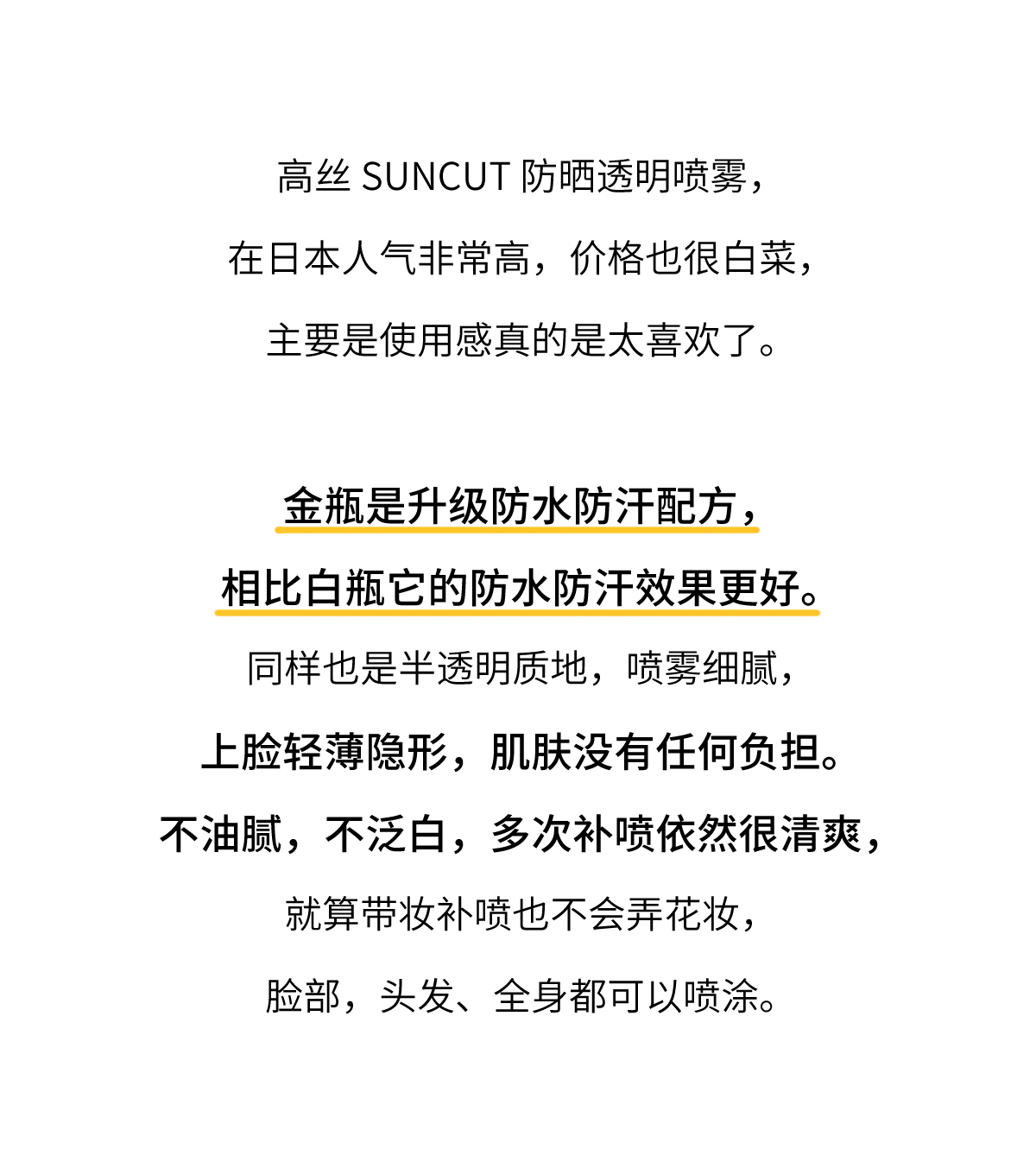 高丝 SUNCUT 防晒透明喷雾，
在日本人气非常高，价格也很白菜，
主要是使用感真的是太喜欢了。

金瓶是升级防水防汗配方，
相比白瓶它的防水防汗效果更好。
同样也是半透明质地，喷雾细腻，
上脸轻薄隐形，肌肤没有任何负担。
不油腻，不泛白，多次补喷依然很清爽，
就算带妆补喷也不会弄花妆，
脸部，头发、全身都可以喷涂。